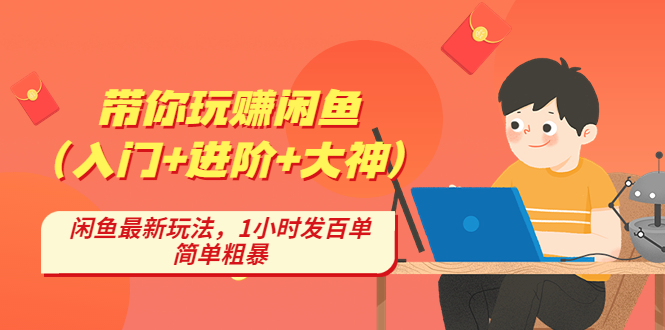 带你玩赚闲鱼
（入门+进阶+大神）

闲鱼最新玩法，1小时发百单
简单粗暴